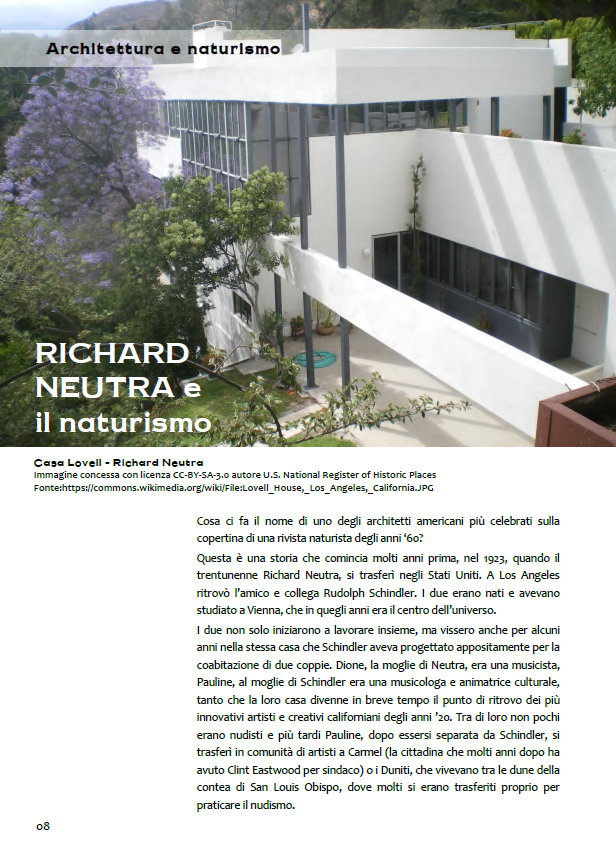 Architettura e naturismo

RICHARD NEUTRA e il naturismo

Casa Lovell - Richard Neutra
Immagine concessa con licenza CC-BY-SA-3.0 autore U.S. National Register of Historic Places
Fonte:https://commons.wikimedia.org/wiki/File:Lovell_House,_Los_Angeles,_California.JPG

Cosa ci fa il nome di uno degli architetti americani più celebrati sulla copertina di una rivista naturista degli anni '60?

Questa è una storia che comincia molti anni prima, nel 1923, quando il trentunenne Richard Neutra, si trasferì negli Stati Uniti. A Los Angeles ritrovò l'amico e collega Rudolph Schindler. I due erano nati e avevano studiato a Vienna, che in quegli anni era il centro dell'universo.

I due non solo iniziarono a lavorare insieme, ma vissero anche per alcuni anni nella stessa casa che Schindler aveva progettato appositamente per la coabitazione di due coppie. Dione, la moglie di Neutra, era una musicista, Pauline, al moglie di Schindler era una musicologa e animatrice culturale, tanto che la loro casa divenne in breve tempo il punto di ritrovo dei più innovativi artisti e creativi californiani degli anni '20. Tra di loro non pochi erano nudisti e più tardi Pauline, dopo essersi separata da Schindler, si trasferì in comunità di artisti a Carmel (la cittadina che molti anni dopo ha avuto Clint Eastwood per sindaco) o i Duniti, che vivevano tra le dune della contea di San Louis Obispo, dove molti si erano trasferiti proprio per praticare il nudismo.

08